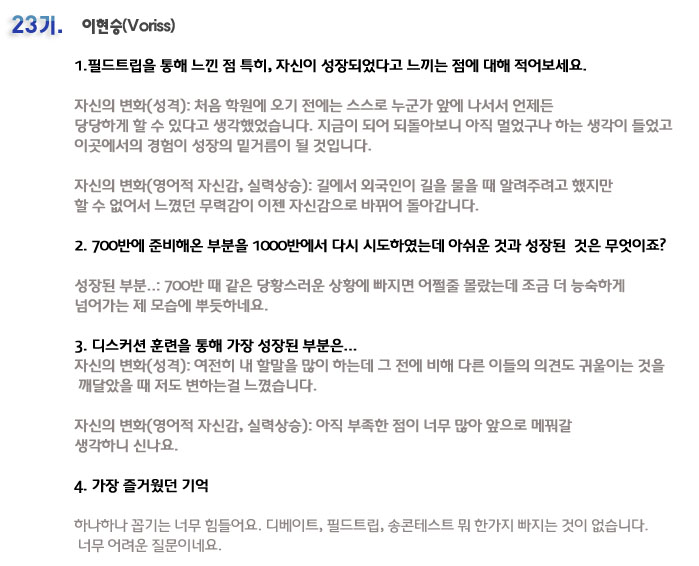 23기. 이현승(Voriss)

1.필드트립을 통해 느낀 점 특히, 자신이 성장되었다고 느끼는 점에 대해 적어보세요.

자신의 변화(성격): 처음 학원에 오기 전에는 스스로 누군가 앞에 나서서 언제든 당당하게 할 수 있다고 생각했었습니다. 지금이 되어 되돌아보니 아직 멀었구나 하는 생각이 들었고 이곳에서의 경험이 성장의 밑거름이 될 것입니다.

자신의 변화(영어적 자신감, 실력상승): 길에서 외국인이 길을 물을 때 알려주려고 했지만 할 수 없어서 느꼈던 무력감이 이젠 자신감으로 바뀌어 돌아갑니다.

2. 700반에 준비해온 부분을 1000반에서 다시 시도하였는데 아쉬운 것과 성장된 것은 무엇이죠?

성장된 부분..: 700반 때 같은 당황스러운 상황에 빠지면 어쩔줄 몰랐는데 조금 더 능숙하게 넘어가는 제 모습에 뿌듯하네요.

3. 디스커션 훈련을 통해 가장 성장된 부분은...
자신의 변화(성격): 여전히 내 할말을 많이 하는데 그 전에 비해 다른 이들의 의견도 귀울이는 것을 깨달았을 때 저도 변하는걸 느꼈습니다.

자신의 변화(영어적 자신감, 실력상승): 아직 부족한 점이 너무 많아 앞으로 메꿔갈 생각하니 신나요.

4. 가장 즐거웠던 기억

하나하나 꼽기는 너무 힘들어요. 디베이트, 필드트립, 송콘테스트 뭐 한가지 빠지는 것이 없습니다. 너무 어려운 질문이네요.